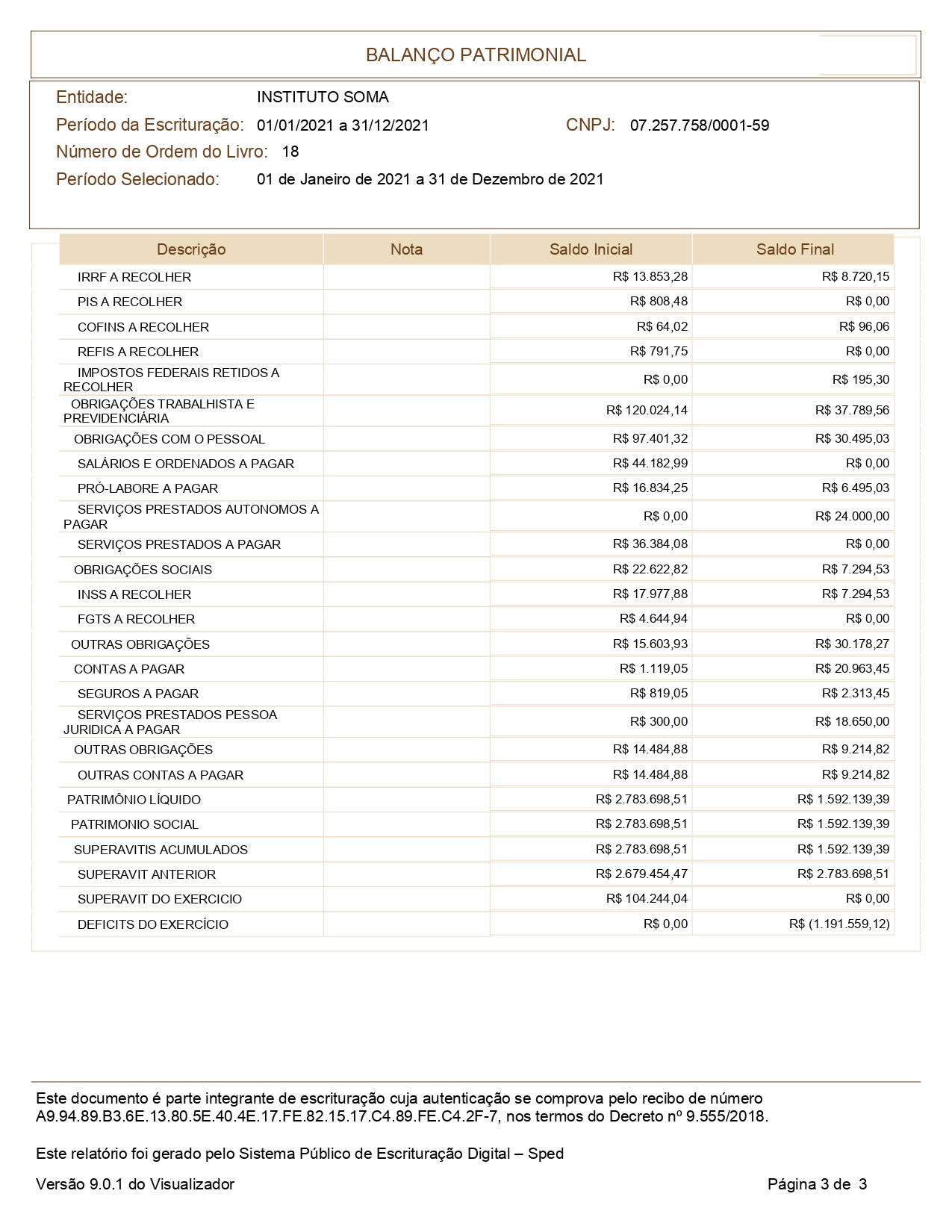 BALANÇO PATRIMONIAL

Entidade: INSTITUTO SOMA
Período da Escrituração: 01/01/2021 a 31/12/2021 CNPJ: 07.257.758/0001-59
Número de Ordem do Livro: 18
Período Selecionado: 01 de Janeiro de 2021 a 31 de Dezembro de 2021

| Descrição | Nota | Saldo Inicial | Saldo Final |
|---|---|---|---|
| IRRF A RECOLHER | | R$ 13.853,28 | R$ 8.720,15 |
| PIS A RECOLHER | | R$ 808,48 | R$ 0,00 |
| COFINS A RECOLHER | | R$ 64,02 | R$ 96,06 |
| REFIS A RECOLHER | | R$ 791,75 | R$ 0,00 |
| IMPOSTOS FEDERAIS RETIDOS A RECOLHER | | R$ 0,00 | R$ 195,30 |
| OBRIGAÇÕES TRABALHISTA E PREVIDENCIÁRIA | | R$ 120.024,14 | R$ 37.789,56 |
| OBRIGAÇÕES COM O PESSOAL | | R$ 97.401,32 | R$ 30.495,03 |
| SALÁRIOS E ORDENADOS A PAGAR | | R$ 44.182,99 | R$ 0,00 |
| PRÓ-LABORE A PAGAR | | R$ 16.834,25 | R$ 6.495,03 |
| SERVIÇOS PRESTADOS AUTONOMOS A PAGAR | | R$ 0,00 | R$ 24.000,00 |
| SERVIÇOS PRESTADOS A PAGAR | | R$ 36.384,08 | R$ 0,00 |
| OBRIGAÇÕES SOCIAIS | | R$ 22.622,82 | R$ 7.294,53 |
| INSS A RECOLHER | | R$ 17.977,88 | R$ 7.294,53 |
| FGTS A RECOLHER | | R$ 4.644,94 | R$ 0,00 |
| OUTRAS OBRIGAÇÕES | | R$ 15.603,93 | R$ 30.178,27 |
| CONTAS A PAGAR | | R$ 1.119,05 | R$ 20.963,45 |
| SEGUROS A PAGAR | | R$ 819,05 | R$ 2.313,45 |
| SERVIÇOS PRESTADOS PESSOA JURIDICA A PAGAR | | R$ 300,00 | R$ 18.650,00 |
| OUTRAS OBRIGAÇÕES | | R$ 14.484,88 | R$ 9.214,82 |
| OUTRAS CONTAS A PAGAR | | R$ 14.484,88 | R$ 9.214,82 |
| PATRIMÔNIO LÍQUIDO | | R$ 2.783.698,51 | R$ 1.592.139,39 |
| PATRIMONIO SOCIAL | | R$ 2.783.698,51 | R$ 1.592.139,39 |
| SUPERAVITIS ACUMULADOS | | R$ 2.783.698,51 | R$ 1.592.139,39 |
| SUPERAVIT ANTERIOR | | R$ 2.679.454,47 | R$ 2.783.698,51 |
| SUPERAVIT DO EXERCICIO | | R$ 104.244,04 | R$ 0,00 |
| DEFICITS DO EXERCÍCIO | | R$ 0,00 | R$ (1.191.559,12) |

Este documento é parte integrante de escrituração cuja autenticação se comprova pelo recibo de número A9.94.89.B3.6E.13.80.5E.40.4E.17.FE.82.15.17.C4.89.FE.C4.2F-7, nos termos do Decreto nº 9.555/2018.

Este relatório foi gerado pelo Sistema Público de Escrituração Digital – Sped

Versão 9.0.1 do Visualizador Página 3 de 3